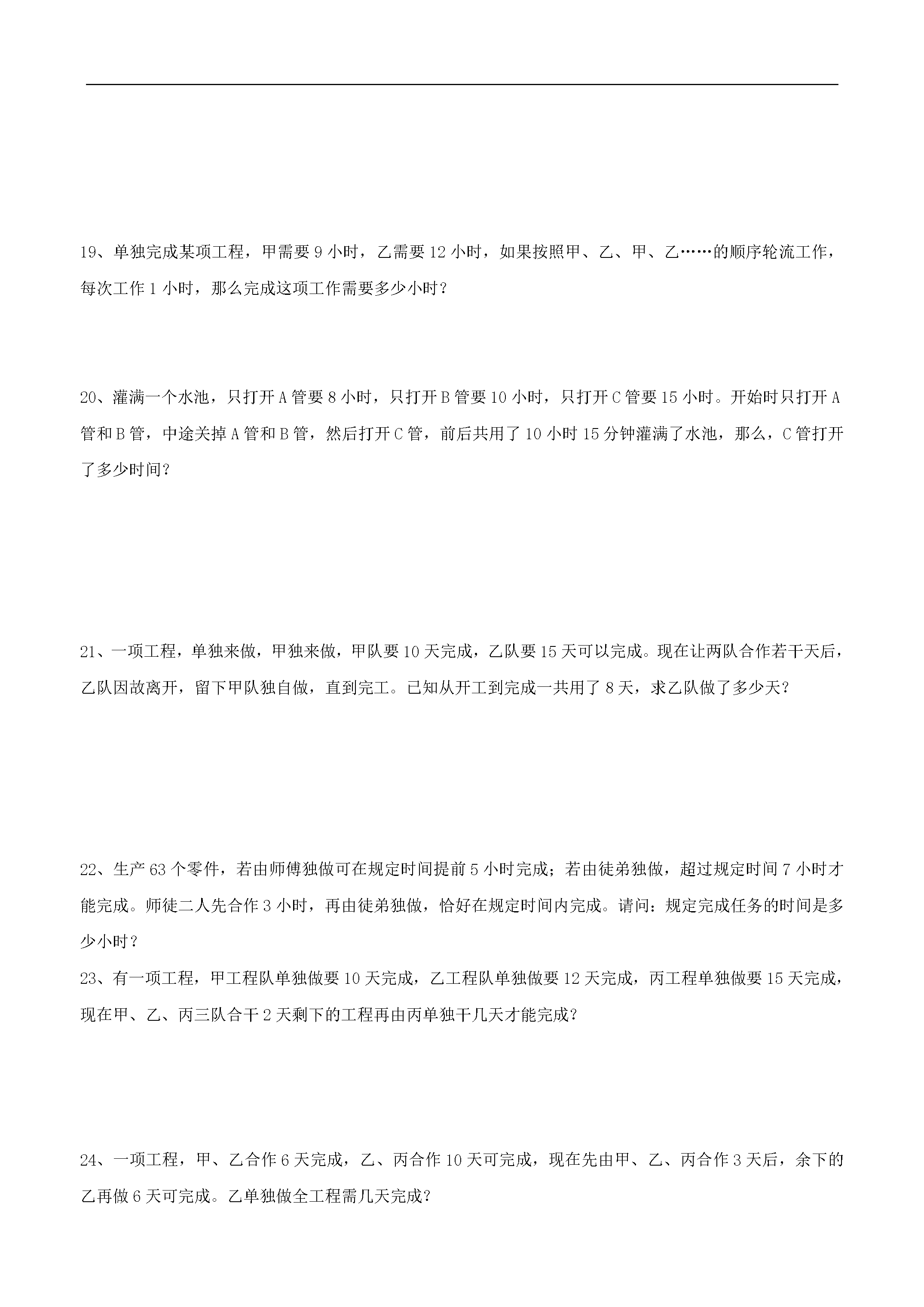 19、单独完成某项工程，甲需要 9 小时，乙需要 12 小时，如果按照甲、乙、甲、乙……的顺序轮流工作，每次工作 1 小时，那么完成这项工作需要多少小时？

20、灌满一个水池，只打开 A 管要 8 小时，只打开 B 管要 10 小时，只打开 C 管要 15 小时。开始时只打开 A 管和 B 管，中途关掉 A 管和 B 管，然后打开 C 管，前后共用了 10 小时 15 分钟灌满了水池，那么，C 管打开了多少时间？

21、一项工程，单独来做，甲独来做，甲队要 10 天完成，乙队要 15 天可以完成。现在让两队合作若干天后，乙队因故离开，留下甲队独自做，直到完工。已知从开工到完成一共用了 8 天，求乙队做了多少天？

22、生产 63 个零件，若由师傅独做可在规定时间提前 5 小时完成；若由徒弟独做，超过规定时间 7 小时才能完成。师徒二人先合作 3 小时，再由徒弟独做，恰好在规定时间内完成。请问：规定完成任务的时间是多少小时？

23、有一项工程，甲工程队单独做要 10 天完成，乙工程队单独做要 12 天完成，丙工程单独做要 15 天完成，现在甲、乙、丙三队合干 2 天剩下的工程再由丙单独干几天才能完成？

24、一项工程，甲、乙合作 6 天完成，乙、丙合作 10 天可完成，现在先由甲、乙、丙合作 3 天后，余下的乙再做 6 天可完成。乙单独做全工程需几天完成？